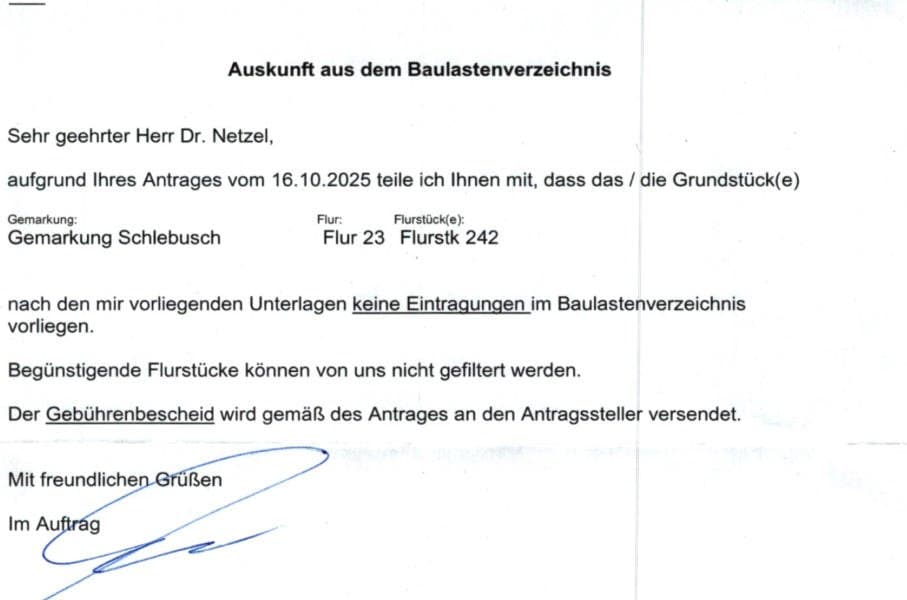 Auskunft aus dem Baulastenverzeichnis

Sehr geehrter Herr Dr. Netzel,

aufgrund Ihres Antrages vom 16.10.2025 teile ich Ihnen mit, dass das / die Grundstück(e)

Gemarkung:
Gemarkung Schlebusch

Flur:
Flur 23

Flurstück(e):
Flurstk 242

nach den mir vorliegenden Unterlagen keine Eintragungen im Baulastenverzeichnis vorliegen.

Begünstigende Flurstücke können von uns nicht gefiltert werden.

Der Gebührenbescheid wird gemäß des Antrages an den Antragssteller versendet.

Mit freundlichen Grüßen

Im Auftrag